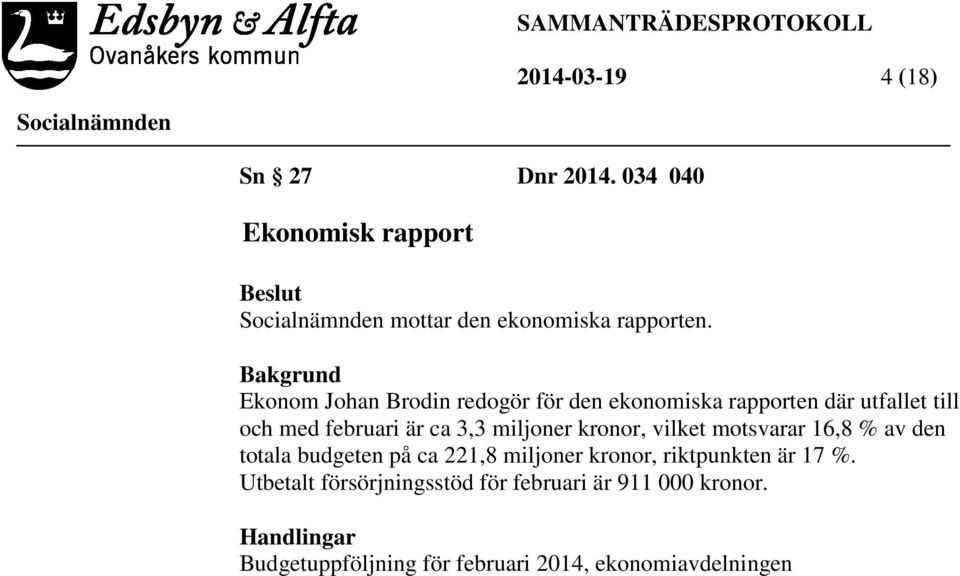 Edsbyn & Alfta
Ovanåkers kommun

SAMMANTRÄDESPROTOKOLL

2014-03-19 4 (18)

Socialnämnden

Sn § 27 Dnr 2014. 034 040

Ekonomisk rapport

Beslut
Socialnämnden mottar den ekonomiska rapporten.

Bakgrund
Ekonom Johan Brodin redogör för den ekonomiska rapporten där utfallet till och med februari är ca 3,3 miljoner kronor, vilket motsvarar 16,8 % av den totala budgeten på ca 221,8 miljoner kronor, riktpunkten är 17 %. Utbetalt försörjningsstöd för februari är 911 000 kronor.

Handlingar
Budgetuppföljning för februari 2014, ekonomiavdelningen